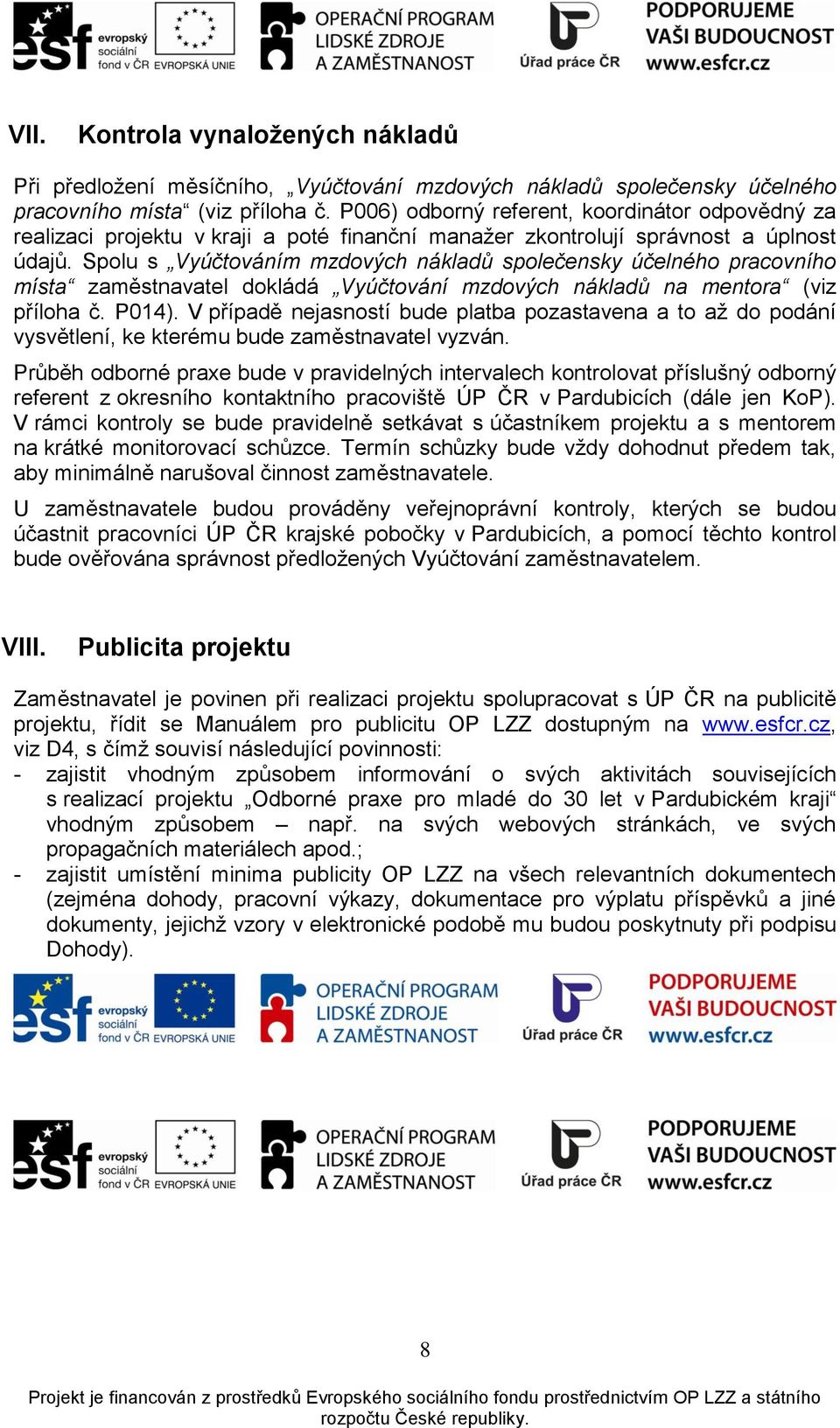 esf evropský sociální fond v ČR EVROPSKÁ UNIE OPERAČNÍ PROGRAM LIDSKÉ ZDROJE A ZAMĚSTNANOST Úřad práce ČR PODPORUJEME VAŠI BUDOUCNOST www.esfcr.cz

VII. Kontrola vynaložených nákladů

Při předložení měsíčního, „Vyúčtování mzdových nákladů společensky účelného pracovního místa“ (viz příloha č. P006) odborný referent, koordinátor odpovědný za realizaci projektu v kraji a poté finanční manažer zkontrolují správnost a úplnost údajů. Spolu s „Vyúčtováním mzdových nákladů společensky účelného pracovního místa“ zaměstnavatel dokládá „Vyúčtování mzdových nákladů na mentora“ (viz příloha č. P014). V případě nejasností bude platba pozastavena a to až do podání vysvětlení, ke kterému bude zaměstnavatel vyzván.

Průběh odborné praxe bude v pravidelných intervalech kontrolovat příslušný odborný referent z okresního kontaktního pracoviště ÚP ČR v Pardubicích (dále jen KoP). V rámci kontroly se bude pravidelně setkávat s účastníkem projektu a s mentorem na krátké monitorovací schůzce. Termín schůzky bude vždy dohodnut předem tak, aby minimálně narušoval činnost zaměstnavatele.

U zaměstnavatele budou prováděny veřejnoprávní kontroly, kterých se budou účastnit pracovníci ÚP ČR krajské pobočky v Pardubicích, a pomocí těchto kontrol bude ověřována správnost předložených Vyúčtování zaměstnavatelem.

VIII. Publicita projektu

Zaměstnavatel je povinen při realizaci projektu spolupracovat s ÚP ČR na publicitě projektu, řídit se Manuálem pro publicitu OP LZZ dostupným na www.esfcr.cz, viz D4, s čímž souvisí následující povinnosti:
- zajistit vhodným způsobem informování o svých aktivitách souvisejících s realizací projektu „Odborné praxe pro mladé do 30 let v Pardubickém kraji“ vhodným způsobem – např. na svých webových stránkách, ve svých propagačních materiálech apod.;
- zajistit umístění minima publicity OP LZZ na všech relevantních dokumentech (zejména dohody, pracovní výkazy, dokumentace pro výplatu příspěvků a jiné dokumenty, jejichž vzory v elektronické podobě mu budou poskytnuty při podpisu Dohody).

esf evropský sociální fond v ČR EVROPSKÁ UNIE OPERAČNÍ PROGRAM LIDSKÉ ZDROJE A ZAMĚSTNANOST Úřad práce ČR PODPORUJEME VAŠI BUDOUCNOST www.esfcr.cz

esf evropský sociální fond v ČR EVROPSKÁ UNIE OPERAČNÍ PROGRAM LIDSKÉ ZDROJE A ZAMĚSTNANOST Úřad práce ČR PODPORUJEME VAŠI BUDOUCNOST www.esfcr.cz

8

Projekt je financován z prostředků Evropského sociálního fondu prostřednictvím OP LZZ a státního rozpočtu České republiky.